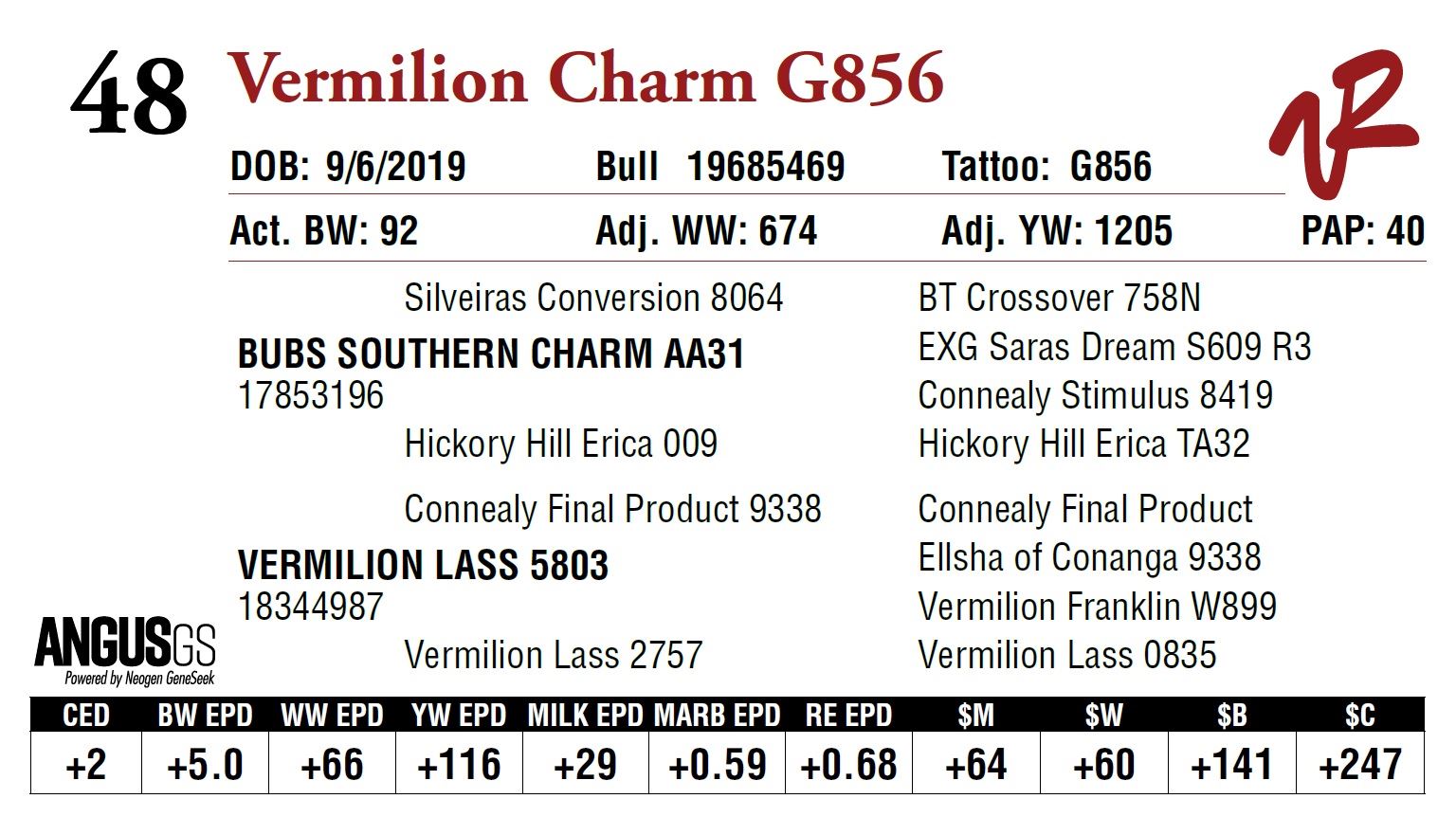 48 Vermilion Charm G856

DOB: 9/6/2019 Bull 19685469 Tattoo: G856

Act. BW: 92 Adj. WW: 674 Adj. YW: 1205 PAP: 40

Silveiras Conversion 8064

BUBS SOUTHERN CHARM AA31
17853196

Hickory Hill Erica 009

Connealy Final Product 9338

VERMILION LASS 5803
18344987

Vermilion Lass 2757

BT Crossover 758N
EXG Saras Dream S609 R3
Connealy Stimulus 8419
Hickory Hill Erica TA32
Connealy Final Product
Ellsha of Conanga 9338
Vermilion Franklin W899
Vermilion Lass 0835

ANGUSGS
Powered by Neogen GeneSeek

| CED | BW EPD | WW EPD | YW EPD | MILK EPD | MARB EPD | RE EPD | $M | $W | $B | $C |
|---|---|---|---|---|---|---|---|---|---|---|
| +2 | +5.0 | +66 | +116 | +29 | +0.59 | +0.68 | +64 | +60 | +141 | +247 |